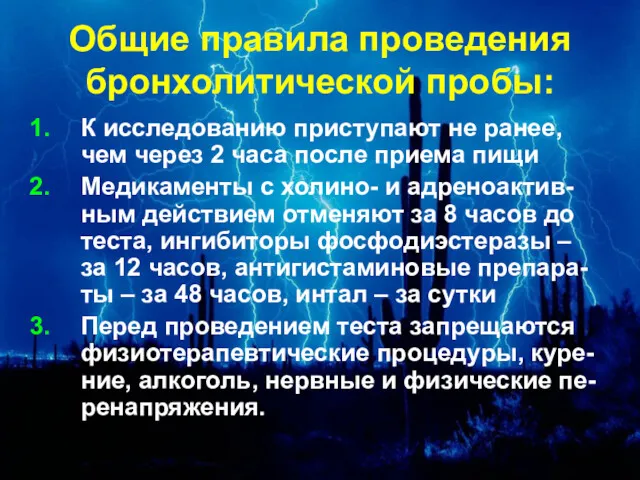 Общие правила проведения бронхолитической пробы:

1. К исследованию приступают не ранее, чем через 2 часа после приема пищи
2. Медикаменты с холино- и адреноактивным действием отменяют за 8 часов до теста, ингибиторы фосфодиэстеразы – за 12 часов, антигистаминовые препараты – за 48 часов, интал – за сутки
3. Перед проведением теста запрещаются физиотерапевтические процедуры, курение, алкоголь, нервные и физические перенапряжения.